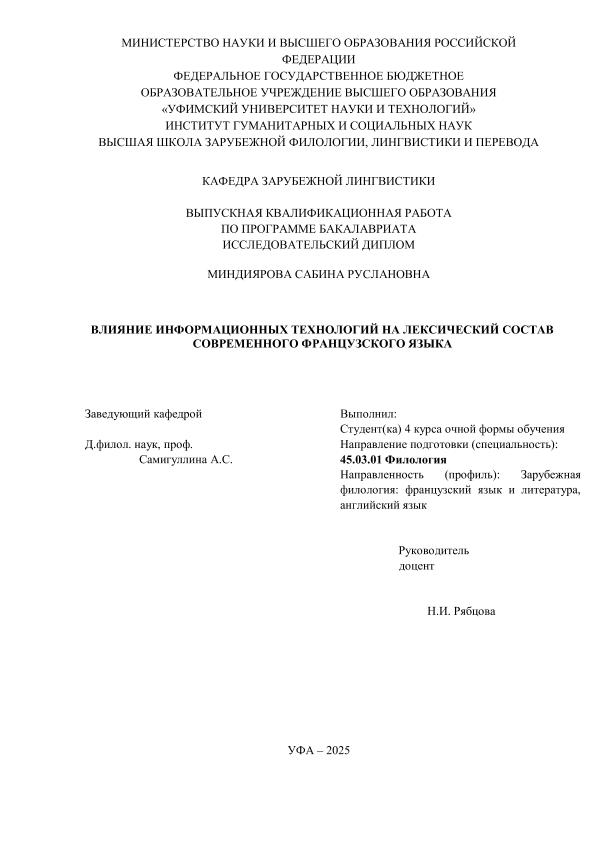 МИНИСТЕРСТВО НАУКИ И ВЫСШЕГО ОБРАЗОВАНИЯ РОССИЙСКОЙ ФЕДЕРАЦИИ
ФЕДЕРАЛЬНОЕ ГОСУДАРСТВЕННОЕ БЮДЖЕТНОЕ
ОБРАЗОВАТЕЛЬНОЕ УЧРЕЖДЕНИЕ ВЫСШЕГО ОБРАЗОВАНИЯ
«УФИМСКИЙ УНИВЕРСИТЕТ НАУКИ И ТЕХНОЛОГИЙ»
ИНСТИТУТ ГУМАНИТАРНЫХ И СОЦИАЛЬНЫХ НАУК
ВЫСШАЯ ШКОЛА ЗАРУБЕЖНОЙ ФИЛОЛОГИИ, ЛИНГВИСТИКИ И ПЕРЕВОДА

КАФЕДРА ЗАРУБЕЖНОЙ ЛИНГВИСТИКИ

ВЫПУСКНАЯ КВАЛИФИКАЦИОННАЯ РАБОТА
ПО ПРОГРАММЕ БАКАЛАВРИАТА
ИССЛЕДОВАТЕЛЬСКИЙ ДИПЛОМ

МИНДИЯРОВА САБИНА РУСЛАНОВНА

ВЛИЯНИЕ ИНФОРМАЦИОННЫХ ТЕХНОЛОГИЙ НА ЛЕКСИЧЕСКИЙ СОСТАВ СОВРЕМЕННОГО ФРАНЦУЗСКОГО ЯЗЫКА

Заведующий кафедрой

Д.филол. наук, проф.
Самигуллина А.С.

Выполнил:
Студент(ка) 4 курса очной формы обучения
Направление подготовки (специальность):
45.03.01 Филология
Направленность (профиль): Зарубежная филология: французский язык и литература, английский язык

Руководитель
доцент

Н.И. Рябцова

УФА – 2025